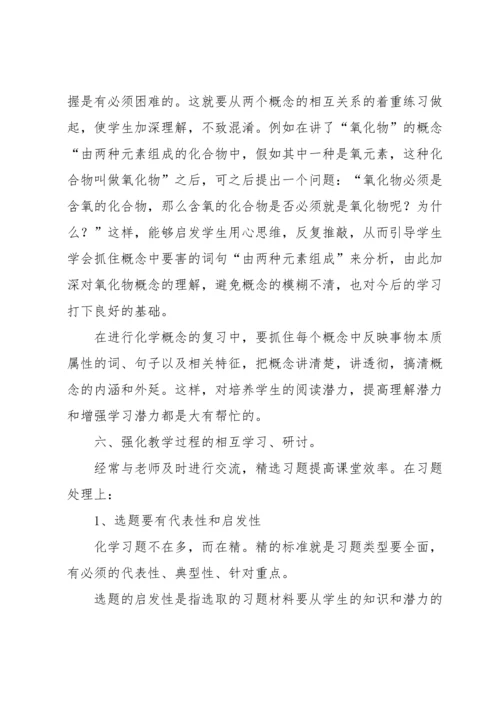 握是有必须困难的。这就要从两个概念的相互关系的着重练习做起，使学生加深理解，不致混淆。例如在讲了“氧化物”的概念“由两种元素组成的化合物中，假如其中一种是氧元素，这种化合物叫做氧化物”之后，可之后提出一个问题：“氧化物必须是含氧的化合物，那么含氧的化合物是否必须就是氧化物呢？为什么？”这样，能够启发学生用心思维，反复推敲，从而引导学生学会抓住概念中要害的词句“由两种元素组成”来分析，由此加深对氧化物概念的理解，避免概念的模糊不清，也对今后的学习打下良好的基础。

在进行化学概念的复习中，要抓住每个概念中反映事物本质属性的词、句子以及相关特征，把概念讲清楚，讲透彻，搞清概念的内涵和外延。这样，对培养学生的阅读潜力，提高理解潜力和增强学习潜力都是大有帮忙的。

六、强化教学过程的相互学习、研讨。

经常与老师及时进行交流，精选习题提高课堂效率。在习题处理上：

1、选题要有代表性和启发性

化学习题不在多，而在精。精的标准就是习题类型要全面，有必须的代表性、典型性、针对重点。

选题的启发性是指选取的习题材料要从学生的知识和潜力的